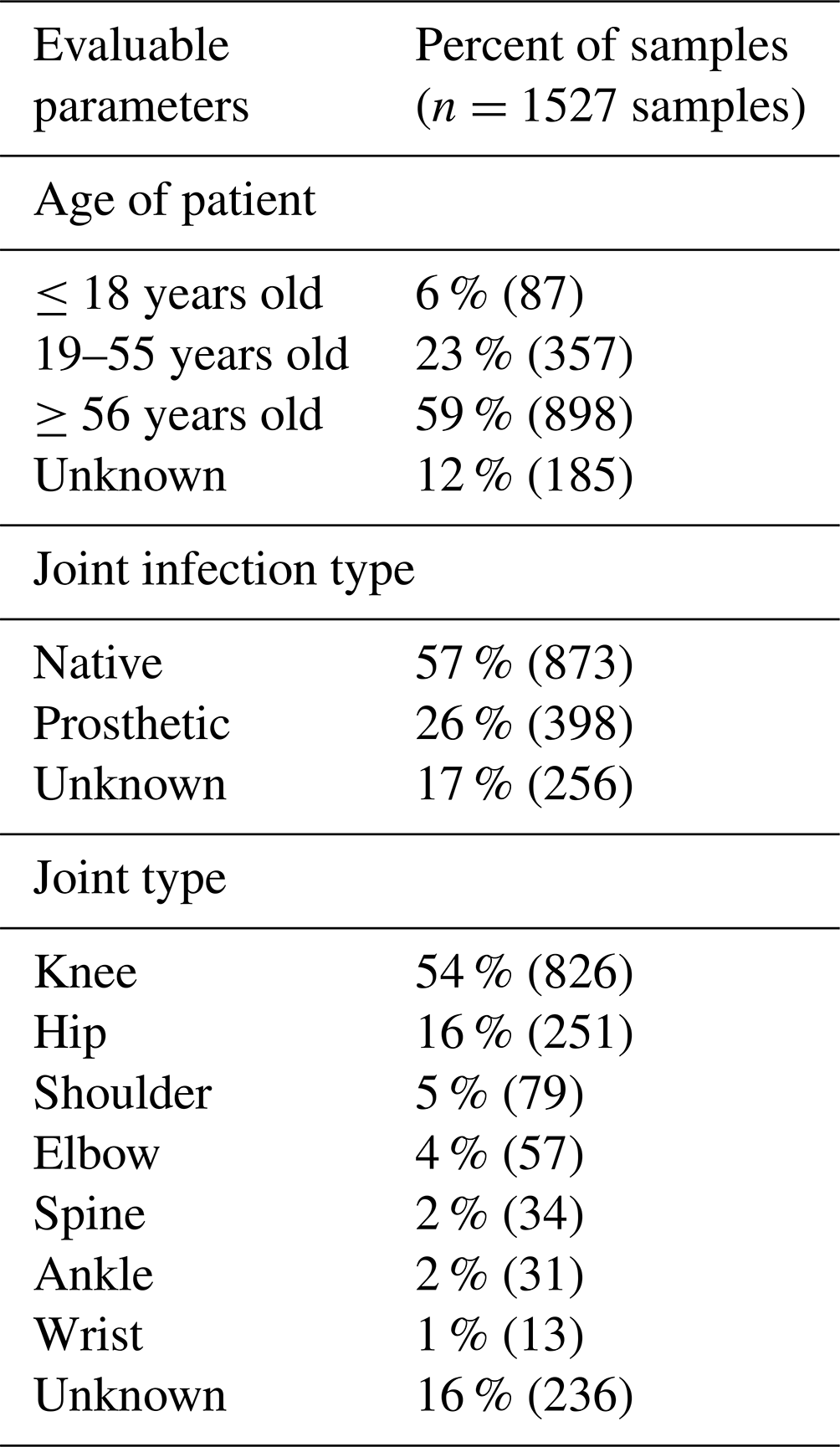 | Evaluable parameters | Percent of samples ($n = 1527$ samples) |
|---|---|
| Age of patient | |
| $\leq$ 18 years old | 6 % (87) |
| 19–55 years old | 23 % (357) |
| $\geq$ 56 years old | 59 % (898) |
| Unknown | 12 % (185) |
| Joint infection type | |
| Native | 57 % (873) |
| Prosthetic | 26 % (398) |
| Unknown | 17 % (256) |
| Joint type | |
| Knee | 54 % (826) |
| Hip | 16 % (251) |
| Shoulder | 5 % (79) |
| Elbow | 4 % (57) |
| Spine | 2 % (34) |
| Ankle | 2 % (31) |
| Wrist | 1 % (13) |
| Unknown | 16 % (236) |